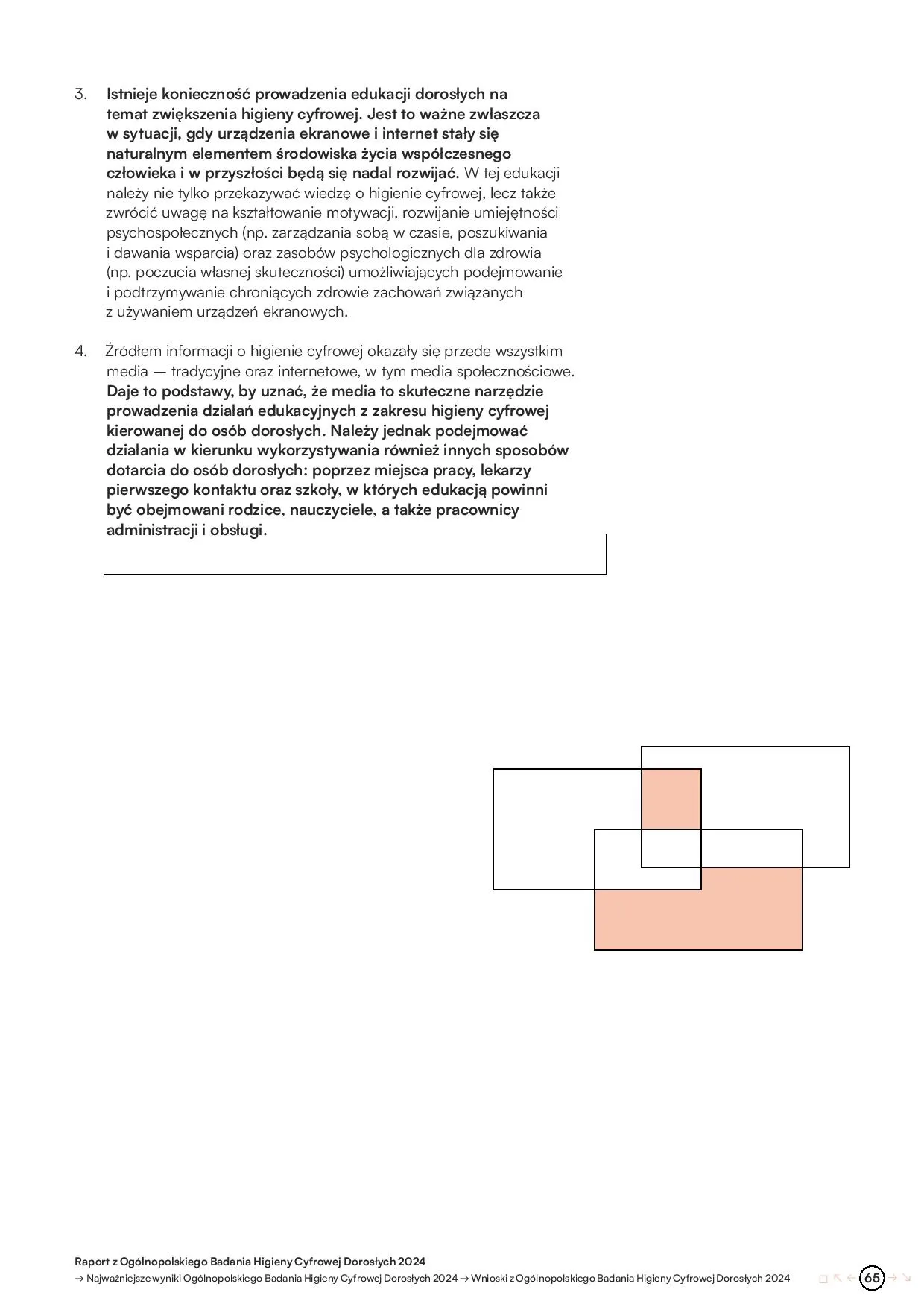 3. Istnieje konieczność prowadzenia edukacji dorosłych na temat zwiększenia higieny cyfrowej. Jest to ważne zwłaszcza w sytuacji, gdy urządzenia ekranowe i internet stały się naturalnym elementem środowiska życia współczesnego człowieka i w przyszłości będą się nadal rozwijać. W tej edukacji należy nie tylko przekazywać wiedzę o higienie cyfrowej, lecz także zwrócić uwagę na kształtowanie motywacji, rozwijanie umiejętności psychospołecznych (np. zarządzania sobą w czasie, poszukiwania i dawania wsparcia) oraz zasobów psychologicznych dla zdrowia (np. poczucia własnej skuteczności) umożliwiających podejmowanie i podtrzymywanie chroniących zdrowie zachowań związanych z używaniem urządzeń ekranowych.

4. Źródłem informacji o higienie cyfrowej okazały się przede wszystkim media — tradycyjne oraz internetowe, w tym media społecznościowe. Daje to podstawy, by uznać, że media to skuteczne narzędzie prowadzenia działań edukacyjnych z zakresu higieny cyfrowej kierowanej do osób dorosłych. Należy jednak podejmować działania w kierunku wykorzystywania również innych sposobów dotarcia do osób dorosłych: poprzez miejsca pracy, lekarzy pierwszego kontaktu oraz szkoły, w których edukacją powinni być obejmowani rodzice, nauczyciele, a także pracownicy administracji i obsługi.

Raport z Ogólnopolskiego Badania Higieny Cyfrowej Dorosłych 2024
→ Najważniejsze wyniki Ogólnopolskiego Badania Higieny Cyfrowej Dorosłych 2024 → Wnioski z Ogólnopolskiego Badania Higieny Cyfrowej Dorosłych 2024

65